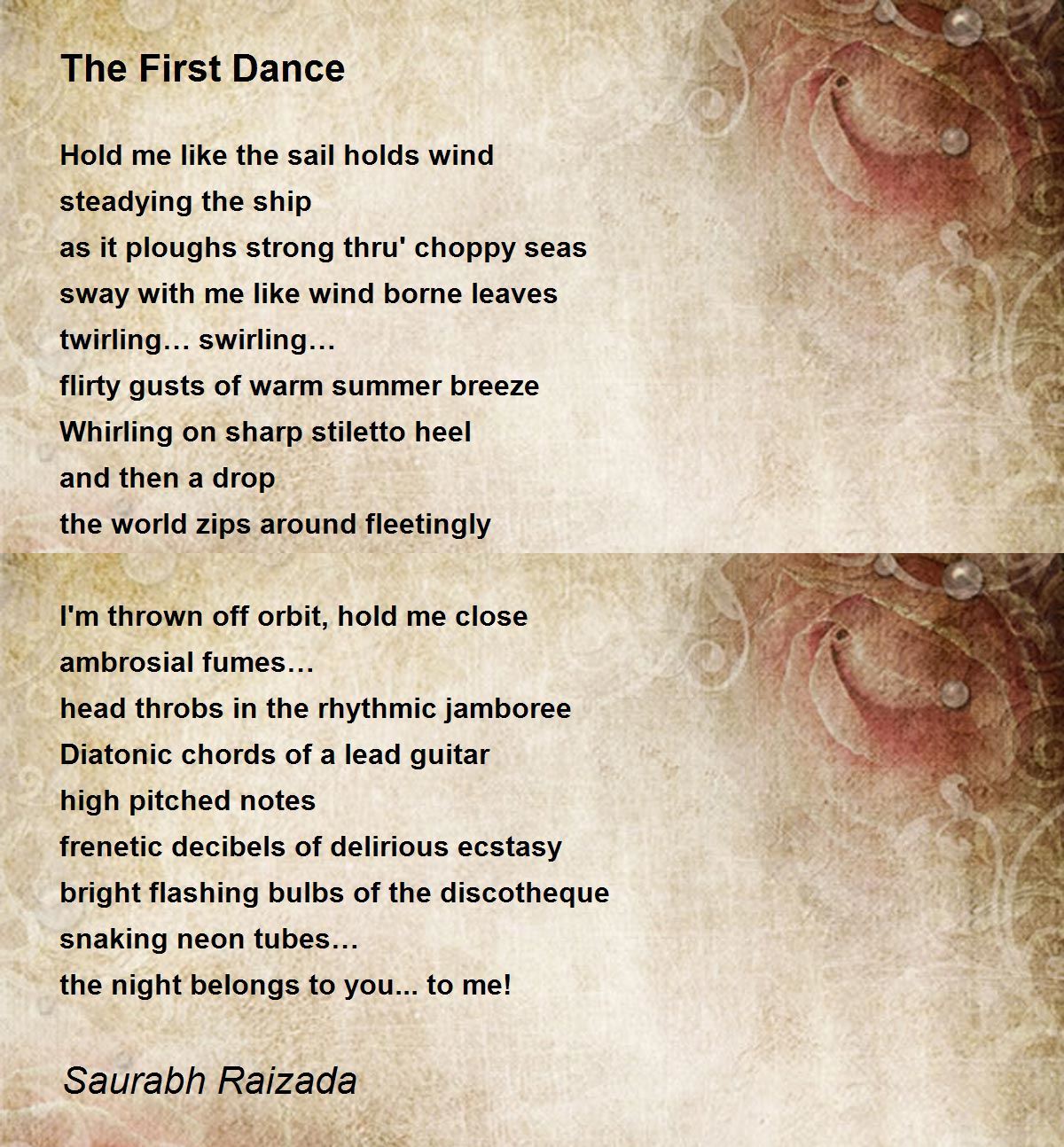 The First Dance

Hold me like the sail holds wind
steadying the ship
as it ploughs strong thru' choppy seas
sway with me like wind borne leaves
twirling… swirling…
flirty gusts of warm summer breeze
Whirling on sharp stiletto heel
and then a drop
the world zips around fleetingly

I'm thrown off orbit, hold me close
ambrosial fumes…
head throbs in the rhythmic jamboree
Diatonic chords of a lead guitar
high pitched notes
frenetic decibels of delirious ecstasy
bright flashing bulbs of the discotheque
snaking neon tubes…
the night belongs to you... to me!

Saurabh Raizada